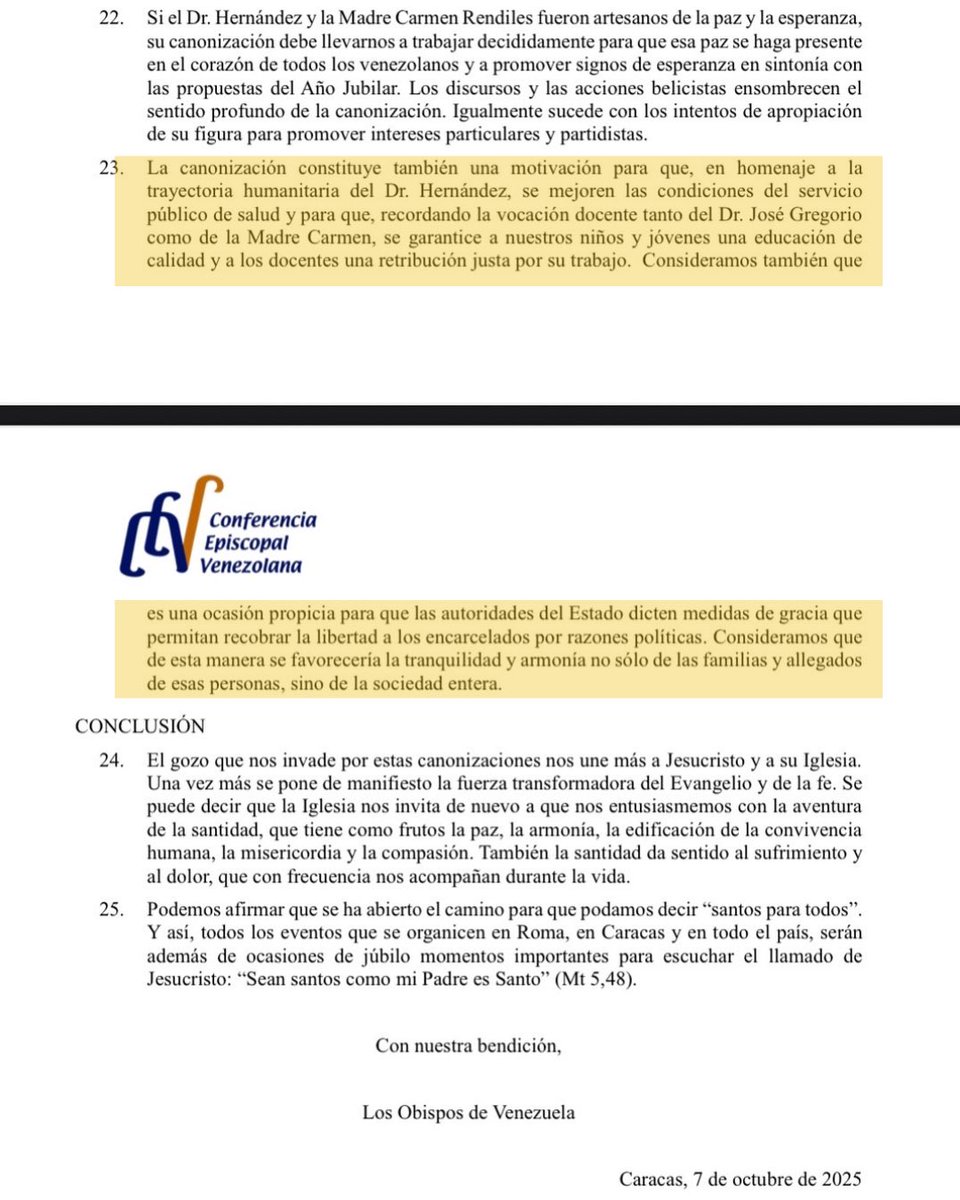 22. Si el Dr. Hernández y la Madre Carmen Rendiles fueron artesanos de la paz y la esperanza, su canonización debe llevarnos a trabajar decididamente para que esa paz se haga presente en el corazón de todos los venezolanos y a promover signos de esperanza en sintonía con las propuestas del Año Jubilar. Los discursos y las acciones belicistas ensombrecen el sentido profundo de la canonización. Igualmente sucede con los intentos de apropiación de su figura para promover intereses particulares y partidistas.

23. La canonización constituye también una motivación para que, en homenaje a la trayectoria humanitaria del Dr. Hernández, se mejoren las condiciones del servicio público de salud y para que, recordando la vocación docente tanto del Dr. José Gregorio como de la Madre Carmen, se garantice a nuestros niños y jóvenes una educación de calidad y a los docentes una retribución justa por su trabajo. Consideramos también que

Conferencia Episcopal Venezolana

es una ocasión propicia para que las autoridades del Estado dicten medidas de gracia que permitan recobrar la libertad a los encarcelados por razones políticas. Consideramos que de esta manera se favorecería la tranquilidad y armonía no sólo de las familias y allegados de esas personas, sino de la sociedad entera.

CONCLUSIÓN

24. El gozo que nos invade por estas canonizaciones nos une más a Jesucristo y a su Iglesia. Una vez más se pone de manifiesto la fuerza transformadora del Evangelio y de la fe. Se puede decir que la Iglesia nos invita de nuevo a que nos entusiasmemos con la aventura de la santidad, que tiene como frutos la paz, la armonía, la edificación de la convivencia humana, la misericordia y la compasión. También la santidad da sentido al sufrimiento y al dolor, que con frecuencia nos acompañan durante la vida.

25. Podemos afirmar que se ha abierto el camino para que podamos decir “santos para todos”. Y así, todos los eventos que se organicen en Roma, en Caracas y en todo el país, serán además de ocasiones de júbilo momentos importantes para escuchar el llamado de Jesucristo: “Sean santos como mi Padre es Santo” (Mt 5,48).

Con nuestra bendición,

Los Obispos de Venezuela

Caracas, 7 de octubre de 2025